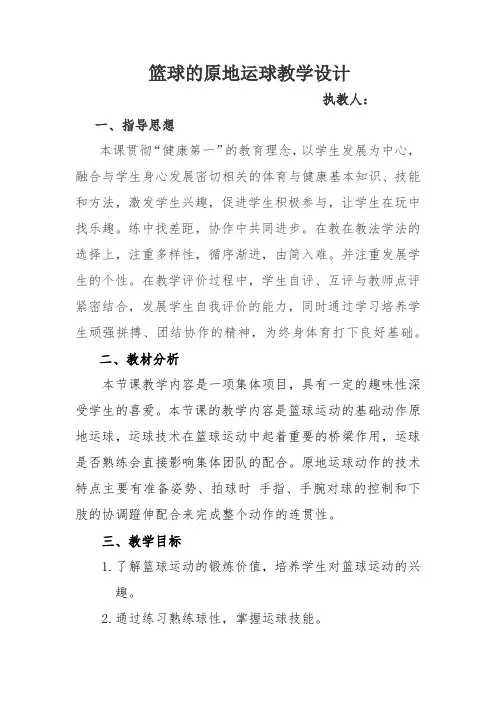 篮球的原地运球教学设计

执教人：

一、指导思想

本课贯彻“健康第一”的教育理念，以学生发展为中心，融合与学生身心发展密切相关的体育与健康基本知识、技能和方法，激发学生兴趣，促进学生积极参与，让学生在玩中找乐趣。练中找差距，协作中共同进步。在教在教法学法的选择上，注重多样性，循序渐进，由简入难。并注重发展学生的个性。在教学评价过程中，学生自评、互评与教师点评紧密结合，发展学生自我评价的能力，同时通过学习培养学生顽强拼搏、团结协作的精神，为终身体育打下良好基础。

二、教材分析

本节课教学内容是一项集体项目，具有一定的趣味性深受学生的喜爱。本节课的教学内容是篮球运动的基础动作原地运球，运球技术在篮球运动中起着重要的桥梁作用，运球是否熟练会直接影响集体团队的配合。原地运球动作的技术特点主要有准备姿势、拍球时 手指、手腕对球的控制和下肢的协调蹬伸配合来完成整个动作的连贯性。

三、教学目标

1. 了解篮球运动的锻炼价值，培养学生对篮球运动的兴趣。

2. 通过练习熟练球性，掌握运球技能。